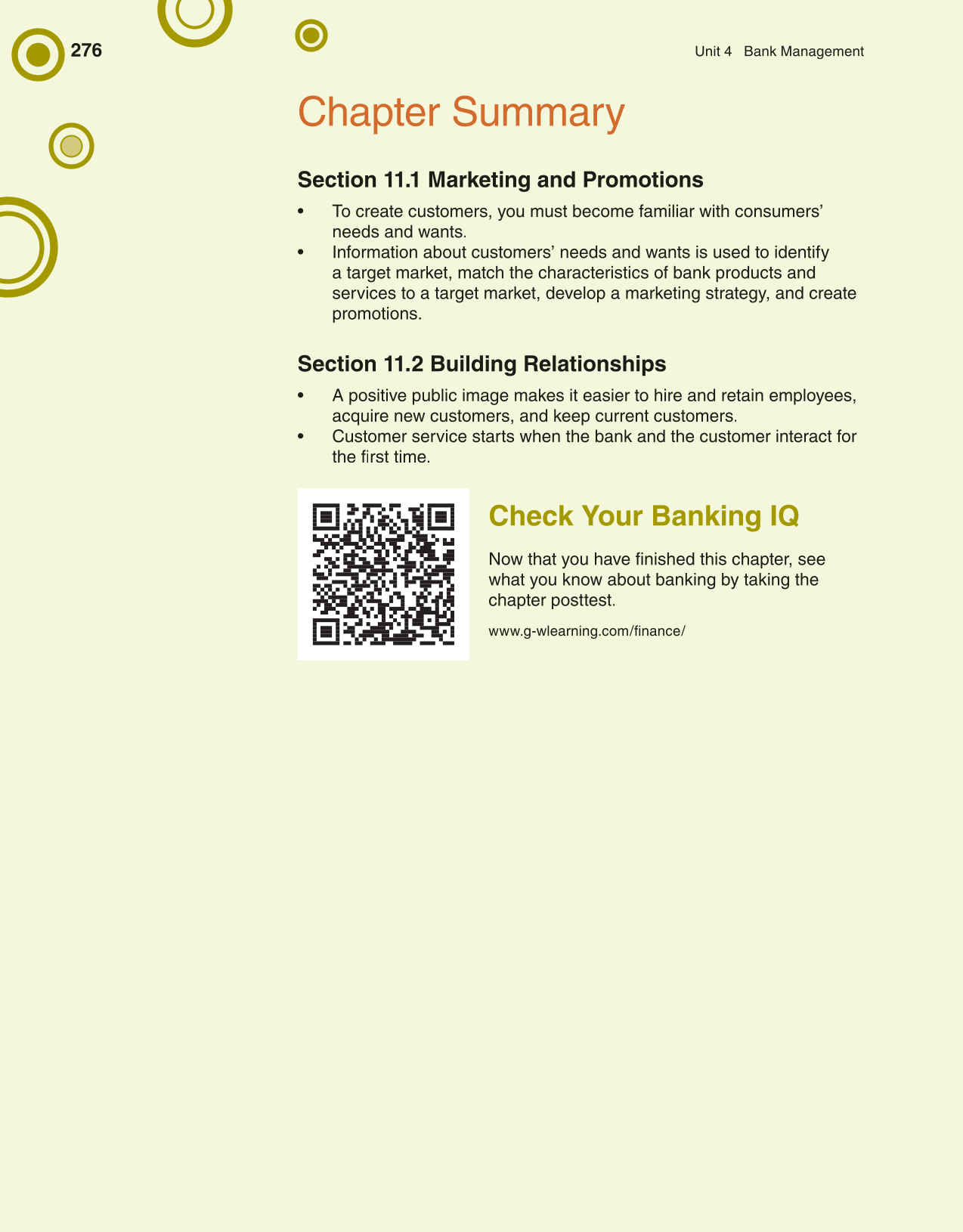 276

Unit 4 Bank Management

Chapter Summary

Section 11.1 Marketing and Promotions

• To create customers, you must become familiar with consumers' needs and wants.
• Information about customers' needs and wants is used to identify a target market, match the characteristics of bank products and services to a target market, develop a marketing strategy, and create promotions.

Section 11.2 Building Relationships

• A positive public image makes it easier to hire and retain employees, acquire new customers, and keep current customers.
• Customer service starts when the bank and the customer interact for the first time.

Check Your Banking IQ

Now that you have finished this chapter, see what you know about banking by taking the chapter posttest.

www.g-wlearning.com/finance/